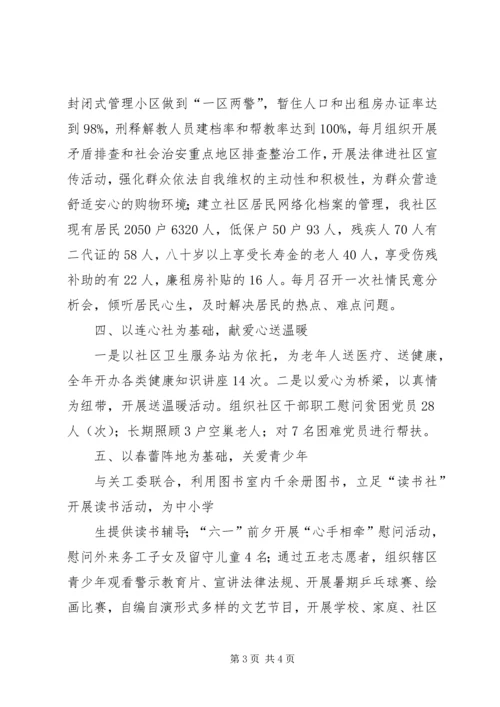 封闭式管理小区做到“一区两警”，暂住人口和出租房办证率达到98%，刑释解教人员建档率和帮教率达到100%，每月组织开展矛盾排查和社会治安重点地区排查整治工作，开展法律进社区宣传活动，强化群众依法自我维权的主动性和积极性，为群众营造舒适安心的购物环境；建立社区居民网络化档案的管理，我社区现有居民2050户6320人，低保户50户93人，残疾人70人有二代证的58人，八十岁以上享受长寿金的老人40人，享受伤残补助的有22人，廉租房补贴的16人。每月召开一次社情民意分析会，倾听居民心生，及时解决居民的热点、难点问题。

四、以连心社为基础，献爱心送温暖

一是以社区卫生服务站为依托，为老年人送医疗、送健康，全年开办各类健康知识讲座14次。二是以爱心为桥梁，以真情为纽带，开展送温暖活动。组织社区干部职工慰问贫困党员28人（次）；长期照顾3户空巢老人；对7名困难党员进行帮扶。

五、以春蕾阵地为基础，关爱青少年

与关工委联合，利用图书室内千余册图书，立足“读书社”开展读书活动，为中小学

生提供读书辅导；“六一”前夕开展“心手相牵”慰问活动，慰问外来务工子女及留守儿童4名；通过五老志愿者，组织辖区青少年观看警示教育片、宣讲法律法规、开展暑期乒乓球赛、绘画比赛，自编自演形式多样的文艺节目，开展学校、家庭、社区

第3页 共4页